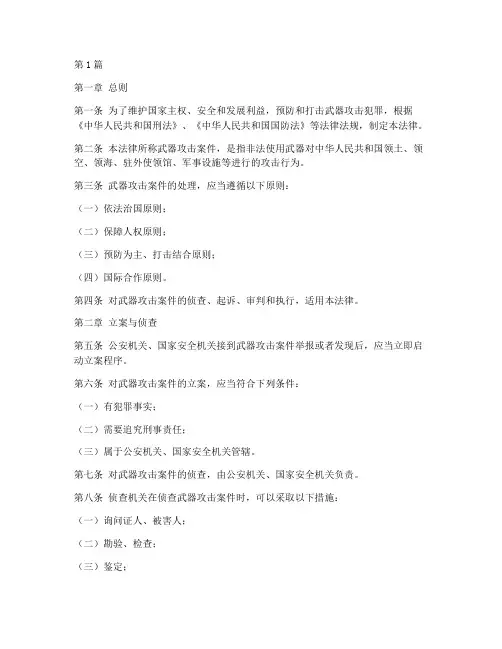 第1篇

第一章 总则

第一条 为了维护国家主权、安全和发展利益，预防和打击武器攻击犯罪，根据《中华人民共和国刑法》、《中华人民共和国国防法》等法律法规，制定本法律。

第二条 本法律所称武器攻击案件，是指非法使用武器对中华人民共和国领土、领空、领海、驻外使领馆、军事设施等进行的攻击行为。

第三条 武器攻击案件的处理，应当遵循以下原则：

（一）依法治国原则；

（二）保障人权原则；

（三）预防为主、打击结合原则；

（四）国际合作原则。

第四条 对武器攻击案件的侦查、起诉、审判和执行，适用本法律。

第二章 立案与侦查

第五条 公安机关、国家安全机关接到武器攻击案件举报或者发现后，应当立即启动立案程序。

第六条 对武器攻击案件的立案，应当符合下列条件：

（一）有犯罪事实；

（二）需要追究刑事责任；

（三）属于公安机关、国家安全机关管辖。

第七条 对武器攻击案件的侦查，由公安机关、国家安全机关负责。

第八条 侦查机关在侦查武器攻击案件时，可以采取以下措施：

（一）询问证人、被害人；

（二）勘验、检查；

（三）鉴定；